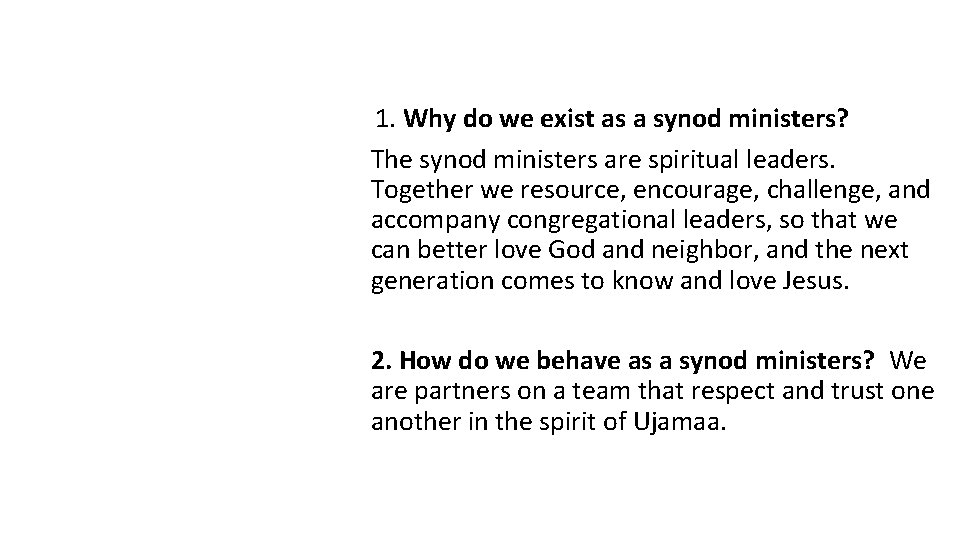 1. Why do we exist as a synod ministers?

The synod ministers are spiritual leaders. Together we resource, encourage, challenge, and accompany congregational leaders, so that we can better love God and neighbor, and the next generation comes to know and love Jesus.

2. How do we behave as a synod ministers? We are partners on a team that respect and trust one another in the spirit of Ujamaa.